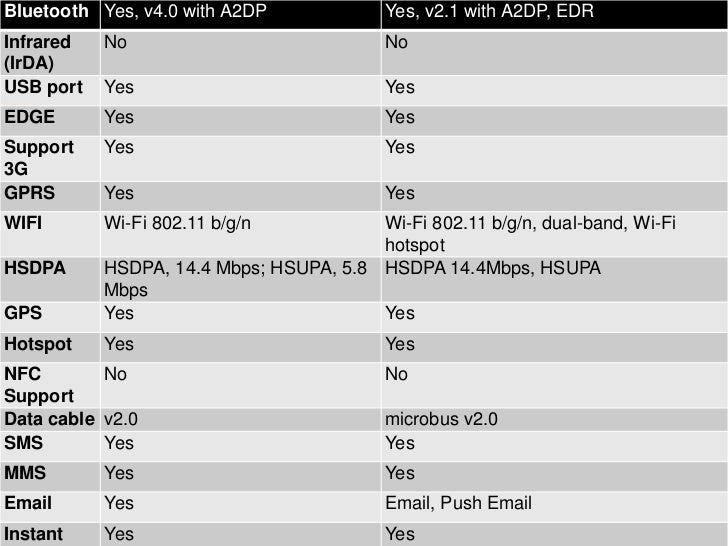 | Bluetooth | Yes, v4.0 with A2DP | Yes, v2.1 with A2DP, EDR |
|---|---|---|
| Infrared (IrDA) | No | No |
| USB port | Yes | Yes |
| EDGE | Yes | Yes |
| Support 3G | Yes | Yes |
| GPRS | Yes | Yes |
| WIFI | Wi-Fi 802.11 b/g/n | Wi-Fi 802.11 b/g/n, dual-band, Wi-Fi hotspot |
| HSDPA | HSDPA, 14.4 Mbps; HSUPA, 5.8 Mbps | HSDPA 14.4Mbps, HSUPA |
| GPS | Yes | Yes |
| Hotspot | Yes | Yes |
| NFC Support | No | No |
| Data cable | v2.0 | microbus v2.0 |
| SMS | Yes | Yes |
| MMS | Yes | Yes |
| Email | Yes | Email, Push Email |
| Instant | Yes | Yes |